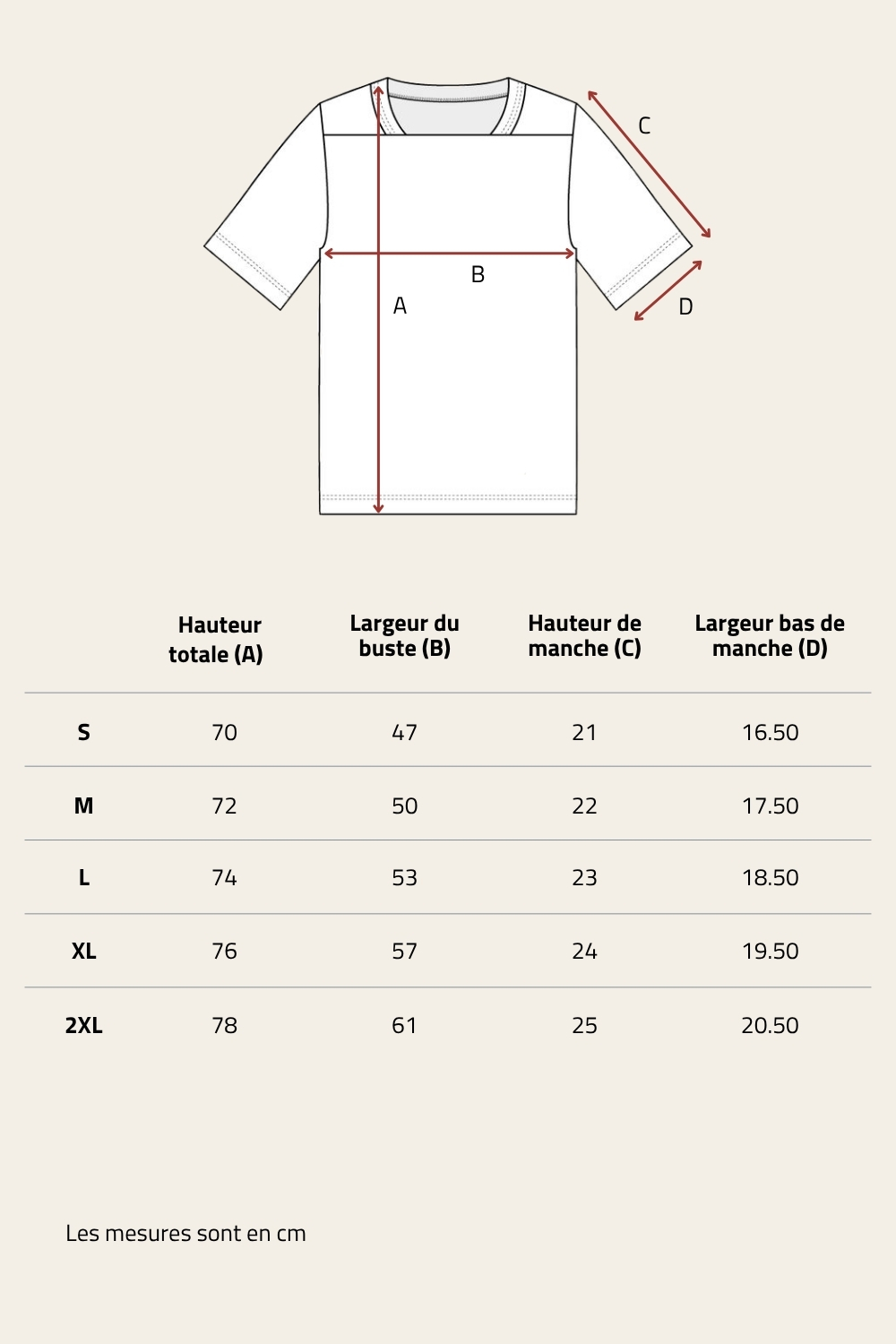 C

B

A

D

| | Hauteur totale (A) | Largeur du buste (B) | Hauteur de manche (C) | Largeur bas de manche (D) |
|---|---|---|---|---|
| S | 70 | 47 | 21 | 16.50 |
| M | 72 | 50 | 22 | 17.50 |
| L | 74 | 53 | 23 | 18.50 |
| XL | 76 | 57 | 24 | 19.50 |
| 2XL | 78 | 61 | 25 | 20.50 |

Les mesures sont en cm